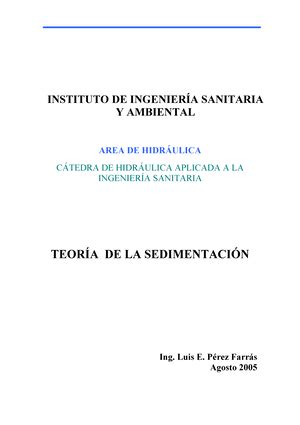 INSTITUTO DE INGENIERÍA SANITARIA Y AMBIENTAL

AREA DE HIDRÁULICA

CÁTEDRA DE HIDRÁULICA APLICADA A LA INGENIERÍA SANITARIA

TEORÍA DE LA SEDIMENTACIÓN

Ing. Luis E. Pérez Farrás
Agosto 2005